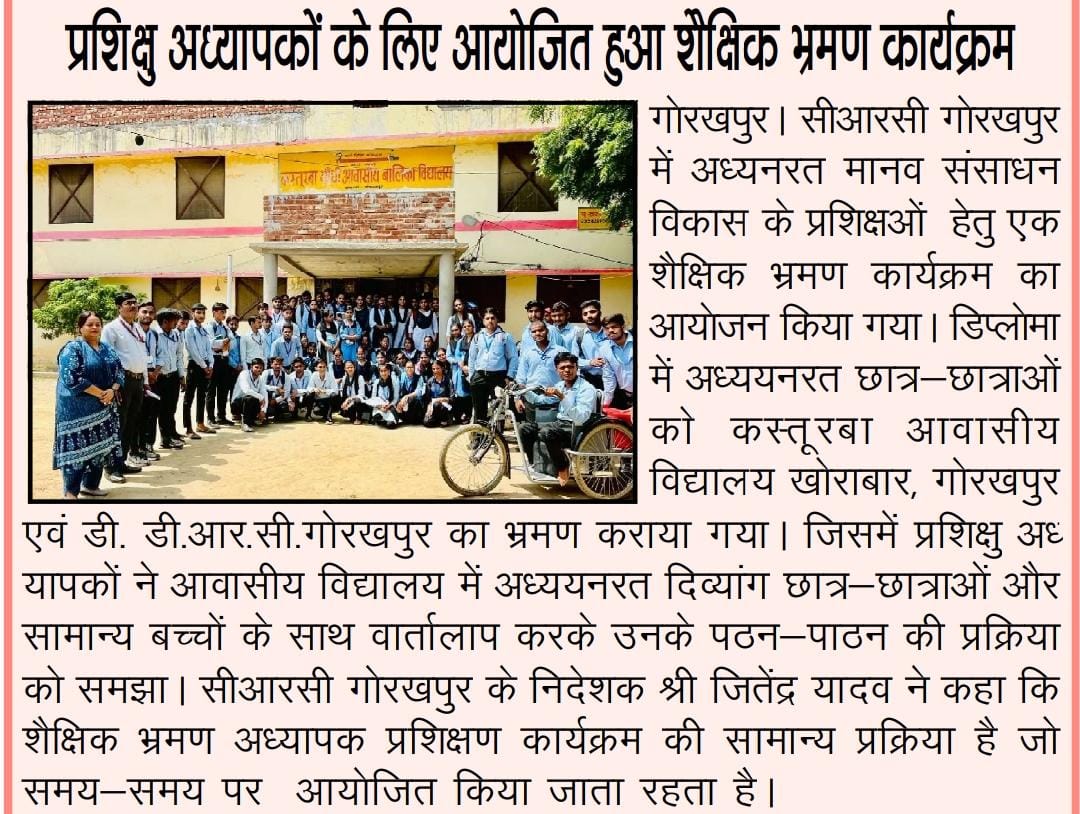 प्रशिक्षु अध्यापकों के लिए आयोजित हुआ शैक्षिक भ्रमण कार्यक्रम

कस्तूरबा गाँधी आवासीय बालिका विद्यालय

गोरखपुर। सीआरसी गोरखपुर में अध्यनरत मानव संसाधन विकास के प्रशिक्षओं हेतु एक शैक्षिक भ्रमण कार्यक्रम का आयोजन किया गया। डिप्लोमा में अध्ययनरत छात्र–छात्राओं को कस्तूरबा आवासीय विद्यालय खोराबार, गोरखपुर एवं डी. डी.आर.सी.गोरखपुर का भ्रमण कराया गया। जिसमें प्रशिक्षु अध्यापकों ने आवासीय विद्यालय में अध्ययनरत दिव्यांग छात्र–छात्राओं और सामान्य बच्चों के साथ वार्तालाप करके उनके पठन–पाठन की प्रक्रिया को समझा। सीआरसी गोरखपुर के निदेशक श्री जितेंद्र यादव ने कहा कि शैक्षिक भ्रमण अध्यापक प्रशिक्षण कार्यक्रम की सामान्य प्रक्रिया है जो समय–समय पर आयोजित किया जाता रहता है।